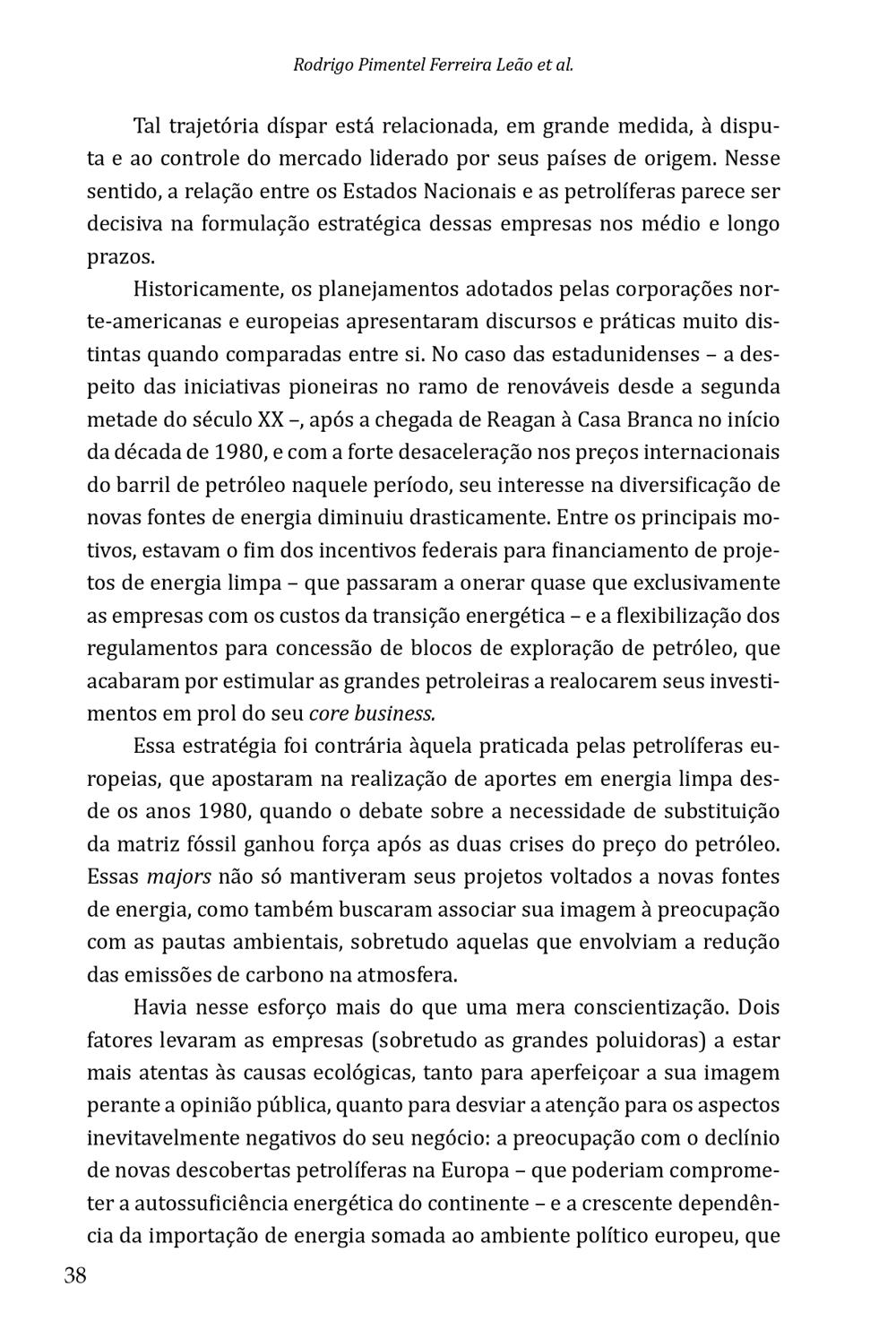 Rodrigo Pimentel Ferreira Leão et al.

Tal trajetória díspar está relacionada, em grande medida, à disputa e ao controle do mercado liderado por seus países de origem. Nesse sentido, a relação entre os Estados Nacionais e as petrolíferas parece ser decisiva na formulação estratégica dessas empresas nos médio e longo prazos.

Historicamente, os planejamentos adotados pelas corporações norte-americanas e europeias apresentaram discursos e práticas muito distintas quando comparadas entre si. No caso das estadunidenses – a despeito das iniciativas pioneiras no ramo de renováveis desde a segunda metade do século XX –, após a chegada de Reagan à Casa Branca no início da década de 1980, e com a forte desaceleração nos preços internacionais do barril de petróleo naquele período, seu interesse na diversificação de novas fontes de energia diminuiu drasticamente. Entre os principais motivos, estavam o fim dos incentivos federais para financiamento de projetos de energia limpa – que passaram a onerar quase que exclusivamente as empresas com os custos da transição energética – e a flexibilização dos regulamentos para concessão de blocos de exploração de petróleo, que acabaram por estimular as grandes petroleiras a realocarem seus investimentos em prol do seu core business.

Essa estratégia foi contrária àquela praticada pelas petrolíferas europeias, que apostaram na realização de aportes em energia limpa desde os anos 1980, quando o debate sobre a necessidade de substituição da matriz fóssil ganhou força após as duas crises do preço do petróleo. Essas majors não só mantiveram seus projetos voltados a novas fontes de energia, como também buscaram associar sua imagem à preocupação com as pautas ambientais, sobretudo aquelas que envolviam a redução das emissões de carbono na atmosfera.

Havia nesse esforço mais do que uma mera conscientização. Dois fatores levaram as empresas (sobretudo as grandes poluidoras) a estar mais atentas às causas ecológicas, tanto para aperfeiçoar a sua imagem perante a opinião pública, quanto para desviar a atenção para os aspectos inevitavelmente negativos do seu negócio: a preocupação com o declínio de novas descobertas petrolíferas na Europa – que poderiam comprometer a autossuficiência energética do continente – e a crescente dependência da importação de energia somada ao ambiente político europeu, que

38